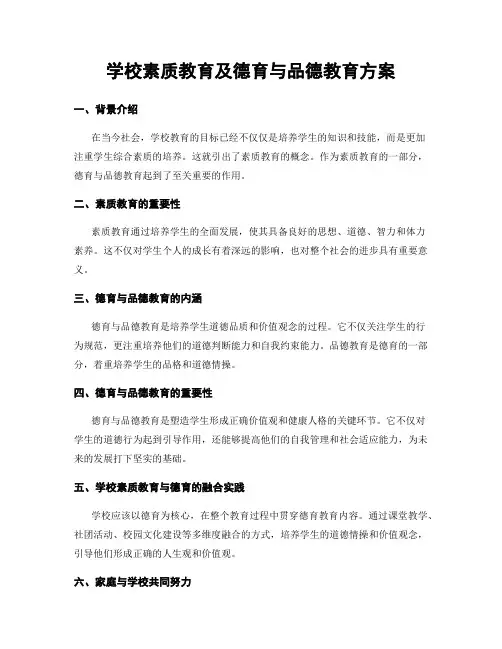 学校素质教育及德育与品德教育方案

一、背景介绍

在当今社会，学校教育的目标已经不仅仅是培养学生的知识和技能，而是更加注重学生综合素质的培养。这就引出了素质教育的概念。作为素质教育的一部分，德育与品德教育起到了至关重要的作用。

二、素质教育的重要性

素质教育通过培养学生的全面发展，使其具备良好的思想、道德、智力和体力素养。这不仅对学生个人的成长有着深远的影响，也对整个社会的进步具有重要意义。

三、德育与品德教育的内涵

德育与品德教育是培养学生道德品质和价值观念的过程。它不仅关注学生的行为规范，更注重培养他们的道德判断能力和自我约束能力。品德教育是德育的一部分，着重培养学生的品格和道德情操。

四、德育与品德教育的重要性

德育与品德教育是塑造学生形成正确价值观和健康人格的关键环节。它不仅对学生的道德行为起到引导作用，还能够提高他们的自我管理和社会适应能力，为未来的发展打下坚实的基础。

五、学校素质教育与德育的融合实践

学校应该以德育为核心，在整个教育过程中贯穿德育教育内容。通过课堂教学、社团活动、校园文化建设等多维度融合的方式，培养学生的道德情操和价值观念，引导他们形成正确的人生观和价值观。

六、家庭与学校共同努力